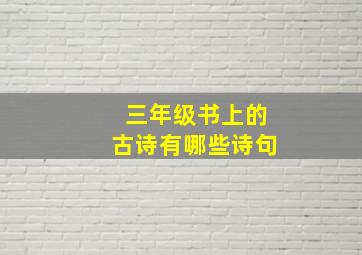 三年级书上的
古诗有哪些诗句